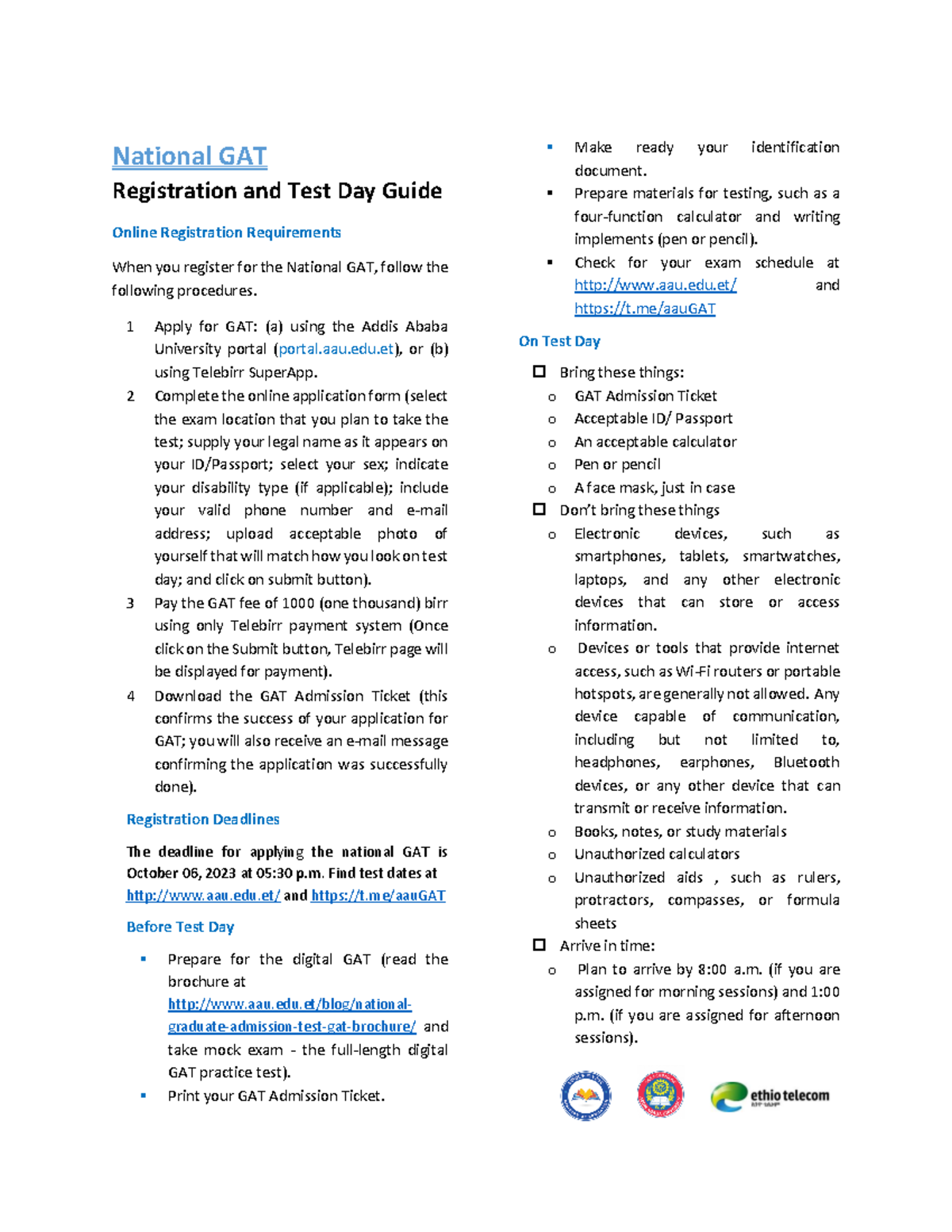 National GAT

Registration and Test Day Guide

Online Registration Requirements

When you register for the National GAT, follow the following procedures.

1 Apply for GAT: (a) using the Addis Ababa University portal (portal.aau.edu.et), or (b) using Telebirr SuperApp.

2 Complete the online application form (select the exam location that you plan to take the test; supply your legal name as it appears on your ID/Passport; select your sex; indicate your disability type (if applicable); include your valid phone number and e-mail address; upload acceptable photo of yourself that will match how you look on test day; and click on submit button).

3 Pay the GAT fee of 1000 (one thousand) birr using only Telebirr payment system (Once click on the Submit button, Telebirr page will be displayed for payment).

4 Download the GAT Admission Ticket (this confirms the success of your application for GAT; you will also receive an e-mail message confirming the application was successfully done).

Registration Deadlines

The deadline for applying the national GAT is October 06, 2023 at 05:30 p.m. Find test dates at http://www.aau.edu.et/ and https://t.me/aauGAT

Before Test Day

▪ Prepare for the digital GAT (read the brochure at http://www.aau.edu.et/blog/national-graduate-admission-test-gat-brochure/ and take mock exam - the full-length digital GAT practice test).

▪ Print your GAT Admission Ticket.

▪ Make ready your identification document.

▪ Prepare materials for testing, such as a four-function calculator and writing implements (pen or pencil).

▪ Check for your exam schedule at http://www.aau.edu.et/ and https://t.me/aauGAT

On Test Day

☐ Bring these things:
o GAT Admission Ticket
o Acceptable ID/ Passport
o An acceptable calculator
o Pen or pencil
o A face mask, just in case

☐ Don't bring these things
o Electronic devices, such as smartphones, tablets, smartwatches, laptops, and any other electronic devices that can store or access information.
o Devices or tools that provide internet access, such as Wi-Fi routers or portable hotspots, are generally not allowed. Any device capable of communication, including but not limited to, headphones, earphones, Bluetooth devices, or any other device that can transmit or receive information.
o Books, notes, or study materials
o Unauthorized calculators
o Unauthorized aids , such as rulers, protractors, compasses, or formula sheets

☐ Arrive in time:
o Plan to arrive by 8:00 a.m. (if you are assigned for morning sessions) and 1:00 p.m. (if you are assigned for afternoon sessions).

ethio telecom